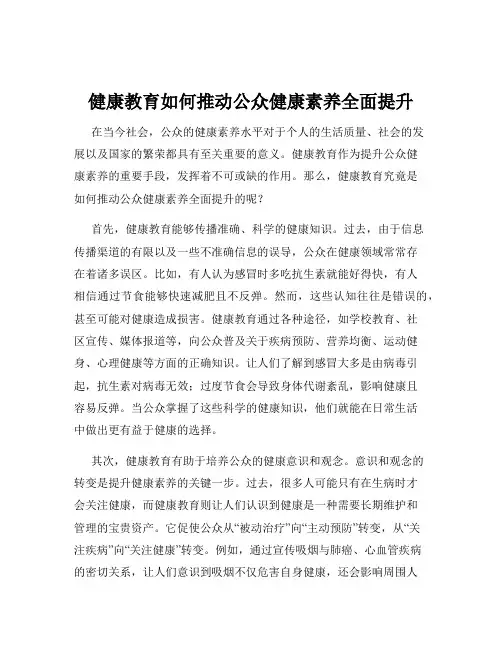 健康教育如何推动公众健康素养全面提升

在当今社会，公众的健康素养水平对于个人的生活质量、社会的发展以及国家的繁荣都具有至关重要的意义。健康教育作为提升公众健康素养的重要手段，发挥着不可或缺的作用。那么，健康教育究竟是如何推动公众健康素养全面提升的呢？

首先，健康教育能够传播准确、科学的健康知识。过去，由于信息传播渠道的有限以及一些不准确信息的误导，公众在健康领域常常存在着诸多误区。比如，有人认为感冒时多吃抗生素就能好得快，有人相信通过节食能够快速减肥且不反弹。然而，这些认知往往是错误的，甚至可能对健康造成损害。健康教育通过各种途径，如学校教育、社区宣传、媒体报道等，向公众普及关于疾病预防、营养均衡、运动健身、心理健康等方面的正确知识。让人们了解到感冒大多是由病毒引起，抗生素对病毒无效；过度节食会导致身体代谢紊乱，影响健康且容易反弹。当公众掌握了这些科学的健康知识，他们就能在日常生活中做出更有益于健康的选择。

其次，健康教育有助于培养公众的健康意识和观念。意识和观念的转变是提升健康素养的关键一步。过去，很多人可能只有在生病时才会关注健康，而健康教育则让人们认识到健康是一种需要长期维护和管理的宝贵资产。它促使公众从“被动治疗”向“主动预防”转变，从“关注疾病”向“关注健康”转变。例如，通过宣传吸烟与肺癌、心血管疾病的密切关系，让人们意识到吸烟不仅危害自身健康，还会影响周围人